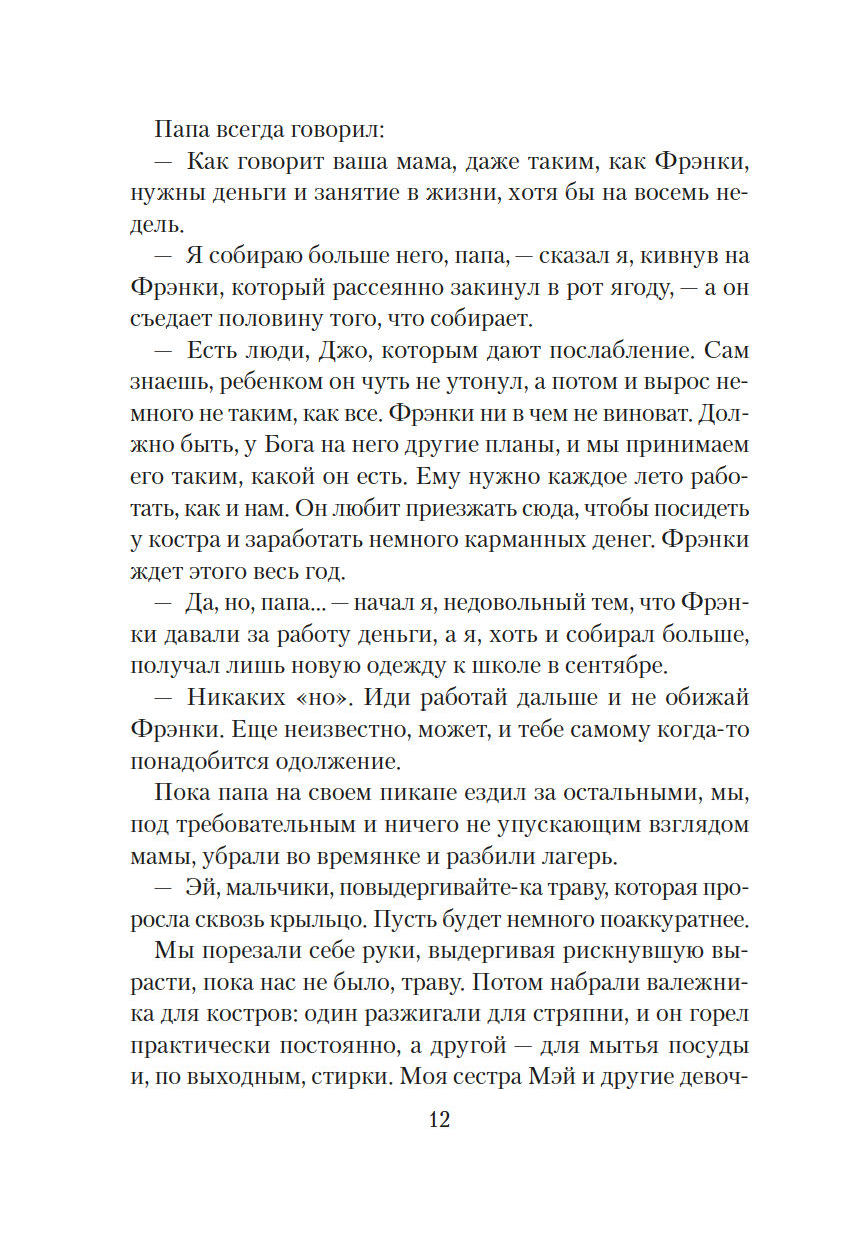 Папа всегда говорил:

— Как говорит ваша мама, даже таким, как Фрэнки, нужны деньги и занятие в жизни, хотя бы на восемь недель.

— Я собираю больше него, папа, — сказал я, кивнув на Фрэнки, который рассеянно закинул в рот ягоду, — а он съедает половину того, что собирает.

— Есть люди, Джо, которым дают послабление. Сам знаешь, ребенком он чуть не утонул, а потом и вырос немного не таким, как все. Фрэнки ни в чем не виноват. Должно быть, у Бога на него другие планы, и мы принимаем его таким, какой он есть. Ему нужно каждое лето работать, как и нам. Он любит приезжать сюда, чтобы посидеть у костра и заработать немного карманных денег. Фрэнки ждет этого весь год.

— Да, но, папа... — начал я, недовольный тем, что Фрэнки давали за работу деньги, а я, хоть и собирал больше, получал лишь новую одежду к школе в сентябре.

— Никаких «но». Иди работай дальше и не обижай Фрэнки. Еще неизвестно, может, и тебе самому когда-то понадобится одолжение.

Пока папа на своем пикапе ездил за остальными, мы, под требовательным и ничего не упускающим взглядом мамы, убрали во времянке и разбили лагерь.

— Эй, мальчики, повыдергивайте-ка траву, которая проросла сквозь крыльцо. Пусть будет немного поаккуратнее.

Мы порезали себе руки, выдергивая рискнувшую вырасти, пока нас не было, траву. Потом набрали валежника для костров: один разжигали для стряпни, и он горел практически постоянно, а другой — для мытья посуды и, по выходным, стирки. Моя сестра Мэй и другие девоч-

12